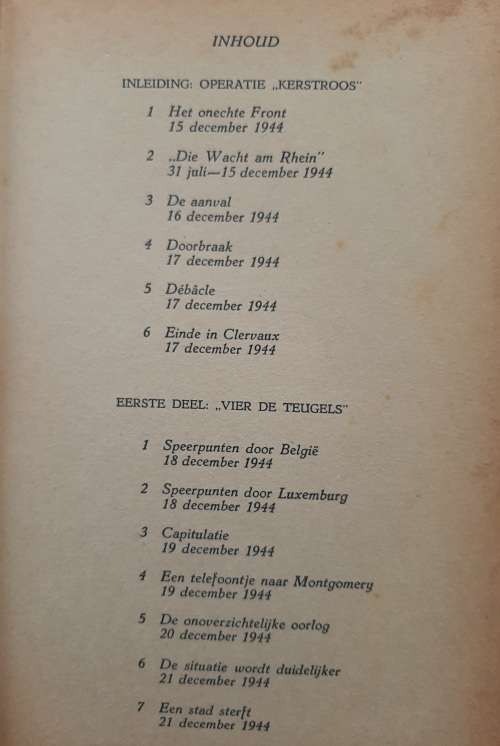 INHOUD

INLEIDING: OPERATIE „KERSTROOS"

1 Het onechte Front
15 december 1944

2 „Die Wacht am Rhein"
31 juli—15 december 1944

3 De aanval
16 december 1944

4 Doorbraak
17 december 1944

5 Débâcle
17 december 1944

6 Einde in Clervaux
17 december 1944

EERSTE DEEL: „VIER DE TEUGELS"

1 Speerpunten door België
18 december 1944

2 Speerpunten door Luxemburg
18 december 1944

3 Capitulatie
19 december 1944

4 Een telefoontje naar Montgomery
19 december 1944

5 De onoverzichtelijke oorlog
20 december 1944

6 De situatie wordt duidelijker
21 december 1944

7 Een stad sterft
21 december 1944